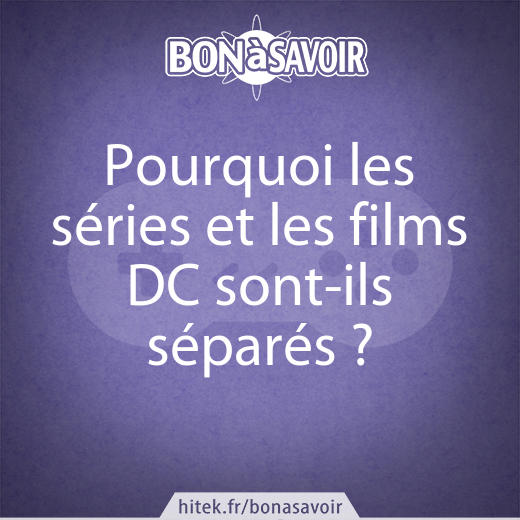 BONàSAVOIR

Pourquoi les séries et les films DC sont-ils séparés ?

hitek.fr/bonasavoir